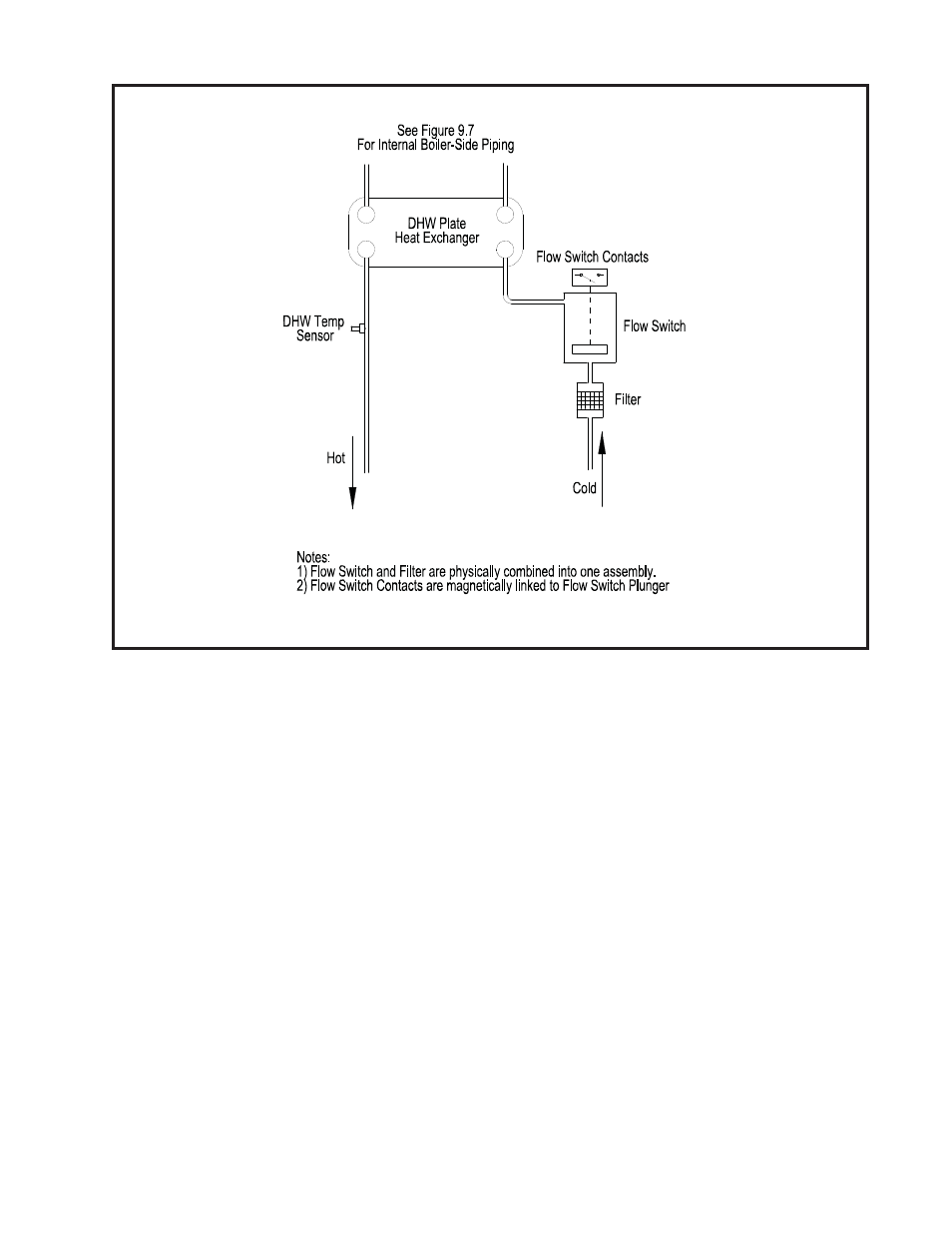 See Figure 9.7
For Internal Boiler-Side Piping

DHW Plate
Heat Exchanger

Flow Switch Contacts

DHW Temp
Sensor

Flow Switch

Filter

Hot

Cold

Notes:
1) Flow Switch and Filter are physically combined into one assembly.
2) Flow Switch Contacts are magnetically linked to Flow Switch Plunger